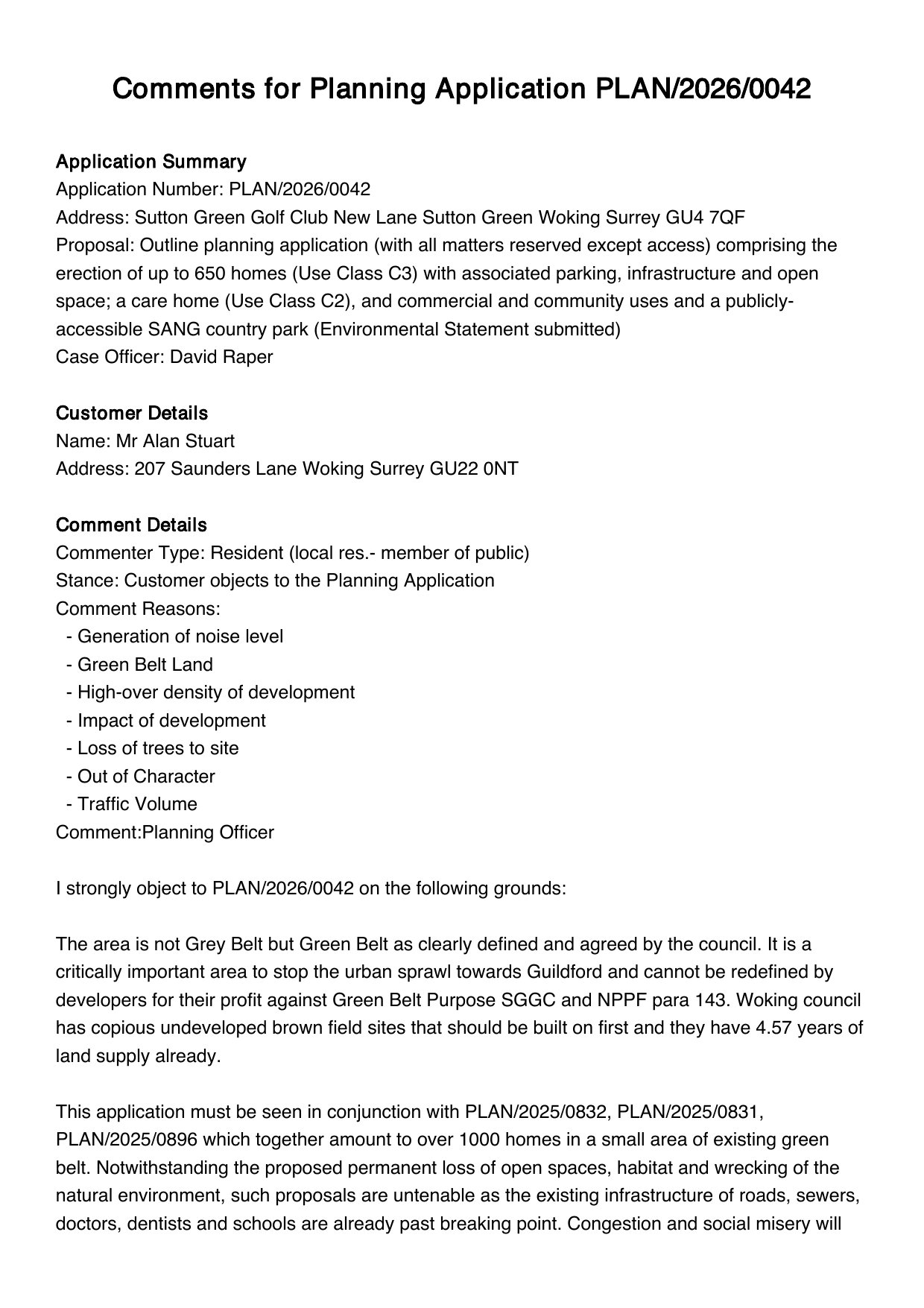 Comments for Planning Application PLAN/2026/0042

Application Summary
Application Number: PLAN/2026/0042
Address: Sutton Green Golf Club New Lane Sutton Green Woking Surrey GU4 7QF
Proposal: Outline planning application (with all matters reserved except access) comprising the erection of up to 650 homes (Use Class C3) with associated parking, infrastructure and open space; a care home (Use Class C2), and commercial and community uses and a publicly-accessible SANG country park (Environmental Statement submitted)
Case Officer: David Raper

Customer Details
Name: Mr Alan Stuart
Address: 207 Saunders Lane Woking Surrey GU22 0NT

Comment Details
Commenter Type: Resident (local res.- member of public)
Stance: Customer objects to the Planning Application
Comment Reasons:
- Generation of noise level
- Green Belt Land
- High-over density of development
- Impact of development
- Loss of trees to site
- Out of Character
- Traffic Volume
Comment:Planning Officer

I strongly object to PLAN/2026/0042 on the following grounds:

The area is not Grey Belt but Green Belt as clearly defined and agreed by the council. It is a critically important area to stop the urban sprawl towards Guildford and cannot be redefined by developers for their profit against Green Belt Purpose SGGC and NPPF para 143. Woking council has copious undeveloped brown field sites that should be built on first and they have 4.57 years of land supply already.

This application must be seen in conjunction with PLAN/2025/0832, PLAN/2025/0831, PLAN/2025/0896 which together amount to over 1000 homes in a small area of existing green belt. Notwithstanding the proposed permanent loss of open spaces, habitat and wrecking of the natural environment, such proposals are untenable as the existing infrastructure of roads, sewers, doctors, dentists and schools are already past breaking point. Congestion and social misery will